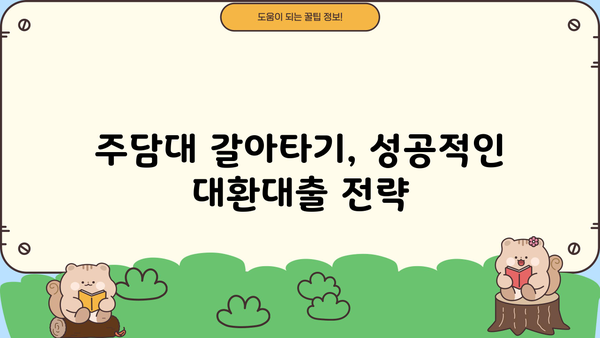 도움이 되는 꿀팁 정보!

주담대 갈아타기, 성공적인 대환대출 전략